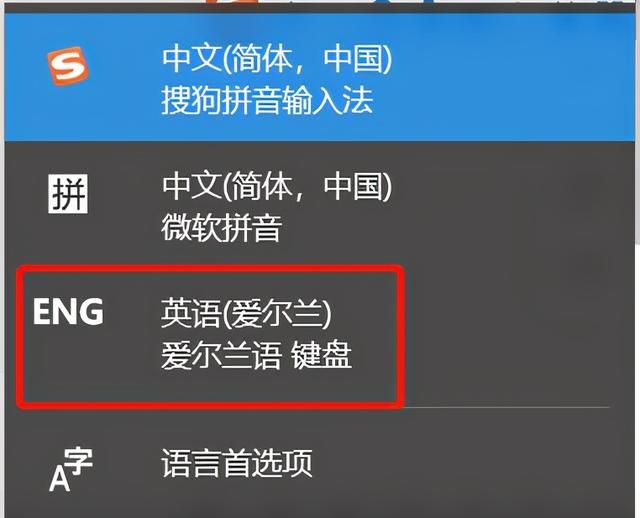 S
中文(简体，中国)
搜狗拼音输入法

拼
中文(简体，中国)
微软拼音

ENG
英语(爱尔兰)
爱尔兰语 键盘

A字
语言首选项